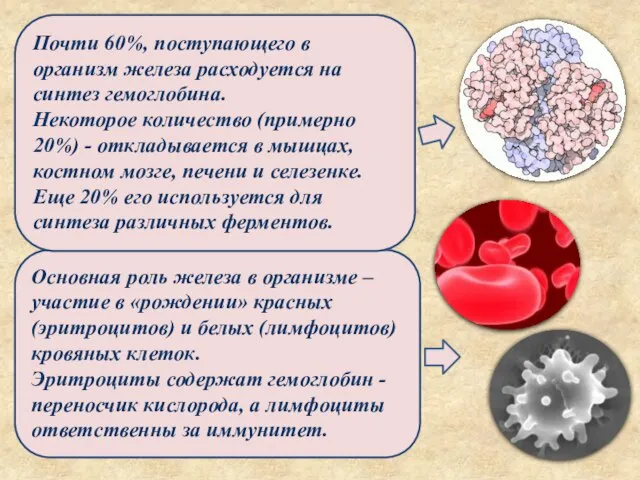 Почти 60%, поступающего в организм железа расходуется на синтез гемоглобина.
Некоторое количество (примерно 20%) - откладывается в мышцах, костном мозге, печени и селезенке.
Еще 20% его используется для синтеза различных ферментов.

Основная роль железа в организме – участие в «рождении» красных (эритроцитов) и белых (лимфоцитов) кровяных клеток.
Эритроциты содержат гемоглобин - переносчик кислорода, а лимфоциты ответственны за иммунитет.